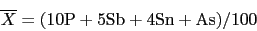 $\overline{X} = (10\mathrm{P} + 5\mathrm{Sb} + 4\mathrm{Sn} + \mathrm{As})/100$